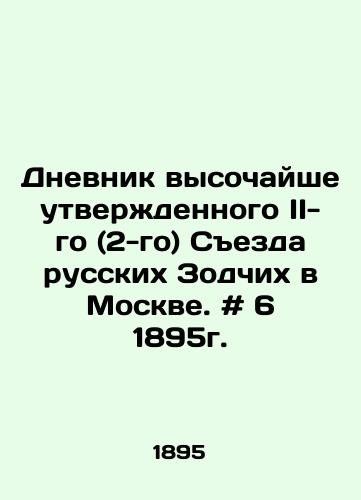 Дневник высочайше утвержденного II-го (2-го) Съезда русских Зодчих в Москве. # 6 1895г.

1895